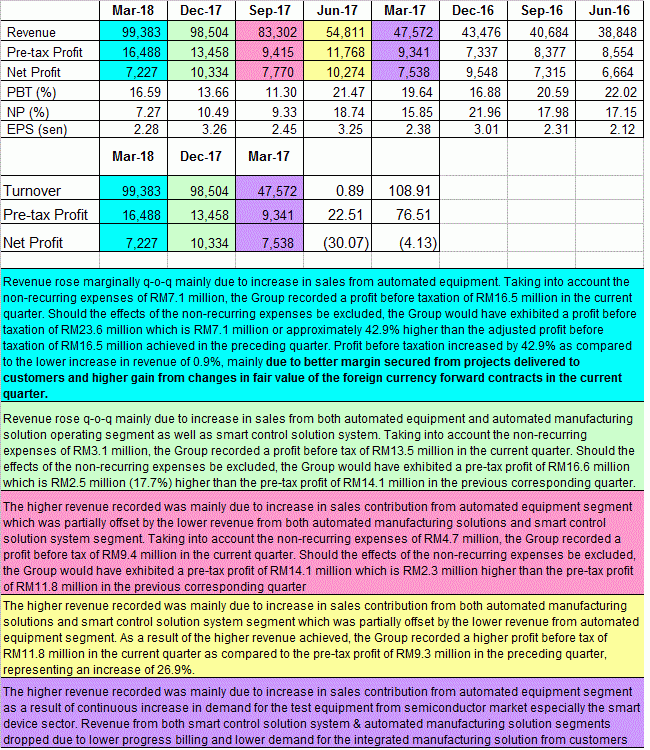 | | Mar-18 | Dec-17 | Sep-17 | Jun-17 | Mar-17 | Dec-16 | Sep-16 | Jun-16 |
|---|---|---|---|---|---|---|---|---|
| Revenue | 99,383 | 98,504 | 83,302 | 54,811 | 47,572 | 43,476 | 40,684 | 38,848 |
| Pre-tax Profit | 16,488 | 13,458 | 9,415 | 11,768 | 9,341 | 7,337 | 8,377 | 8,554 |
| Net Profit | 7,227 | 10,334 | 7,770 | 10,274 | 7,538 | 9,548 | 7,315 | 6,664 |
| PBT (%) | 16.59 | 13.66 | 11.30 | 21.47 | 19.64 | 16.88 | 20.59 | 22.02 |
| NP (%) | 7.27 | 10.49 | 9.33 | 18.74 | 15.85 | 21.96 | 17.98 | 17.15 |
| EPS (sen) | 2.28 | 3.26 | 2.45 | 3.25 | 2.38 | 3.01 | 2.31 | 2.12 |

| | Mar-18 | Dec-17 | Mar-17 | | |
|---|---|---|---|---|---|
| Turnover | 99,383 | 98,504 | 47,572 | 0.89 | 108.91 |
| Pre-tax Profit | 16,488 | 13,458 | 9,341 | 22.51 | 76.51 |
| Net Profit | 7,227 | 10,334 | 7,538 | (30.07) | (4.13) |

Revenue rose marginally q-o-q mainly due to increase in sales from automated equipment. Taking into account the non-recurring expenses of RM7.1 million, the Group recorded a profit before taxation of RM16.5 million in the current quarter. Should the effects of the non-recurring expenses be excluded, the Group would have exhibited a profit before taxation of RM23.6 million which is RM7.1 million or approximately 42.9% higher than the adjusted profit before taxation of RM16.5 million achieved in the preceding quarter. Profit before taxation increased by 42.9% as compared to the lower increase in revenue of 0.9%, mainly due to better margin secured from projects delivered to customers and higher gain from changes in fair value of the foreign currency forward contracts in the current quarter.

Revenue rose q-o-q mainly due to increase in sales from both automated equipment and automated manufacturing solution operating segment as well as smart control solution system. Taking into account the non-recurring expenses of RM3.1 million, the Group recorded a profit before tax of RM13.5 million in the current quarter. Should the effects of the non-recurring expenses be excluded, the Group would have exhibited a pre-tax profit of RM16.6 million which is RM2.5 million (17.7%) higher than the pre-tax profit of RM14.1 million in the previous corresponding quarter.

The higher revenue recorded was mainly due to increase in sales contribution from automated equipment segment which was partially offset by the lower revenue from both automated manufacturing solutions and smart control solution system segment. Taking into account the non-recurring expenses of RM4.7 million, the Group recorded a profit before tax of RM9.4 million in the current quarter. Should the effects of the non-recurring expenses be excluded, the Group would have exhibited a pre-tax profit of RM14.1 million which is RM2.3 million higher than the pre-tax profit of RM11.8 million in the previous corresponding quarter

The higher revenue recorded was mainly due to increase in sales contribution from both automated manufacturing solutions and smart control solution system segment which was partially offset by the lower revenue from automated equipment segment. As a result of the higher revenue achieved, the Group recorded a higher profit before tax of RM11.8 million in the current quarter as compared to the pre-tax profit of RM9.3 million in the preceding quarter, representing an increase of 26.9%.

The higher revenue recorded was mainly due to increase in sales contribution from automated equipment segment as a result of continuous increase in demand for the test equipment from semiconductor market especially the smart device sector. Revenue from both smart control solution system & automated manufacturing solution segments dropped due to lower progress billing and lower demand for the integrated manufacturing solution from customers